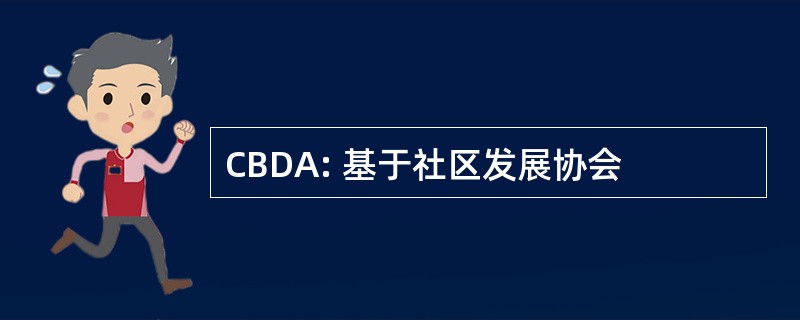 CBDA: 基于社区发展协会